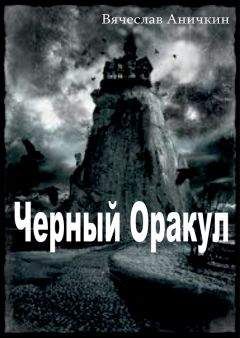 Вячеслав Аничкин

Черный Оракул